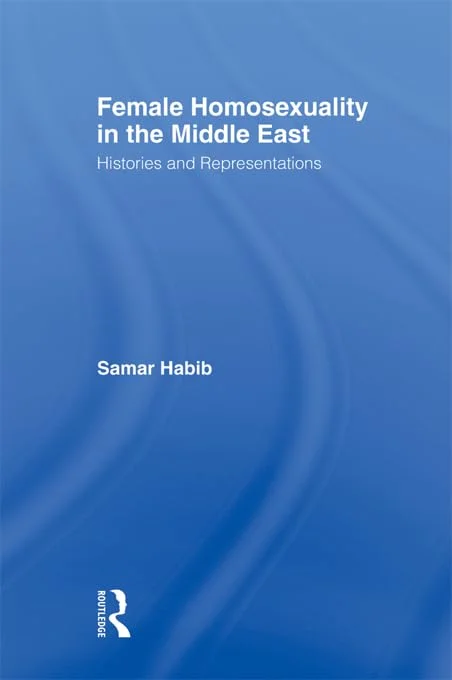 Female Homosexuality in the Middle East
Histories and Representations

Samar Habib

ROUTLEDGE